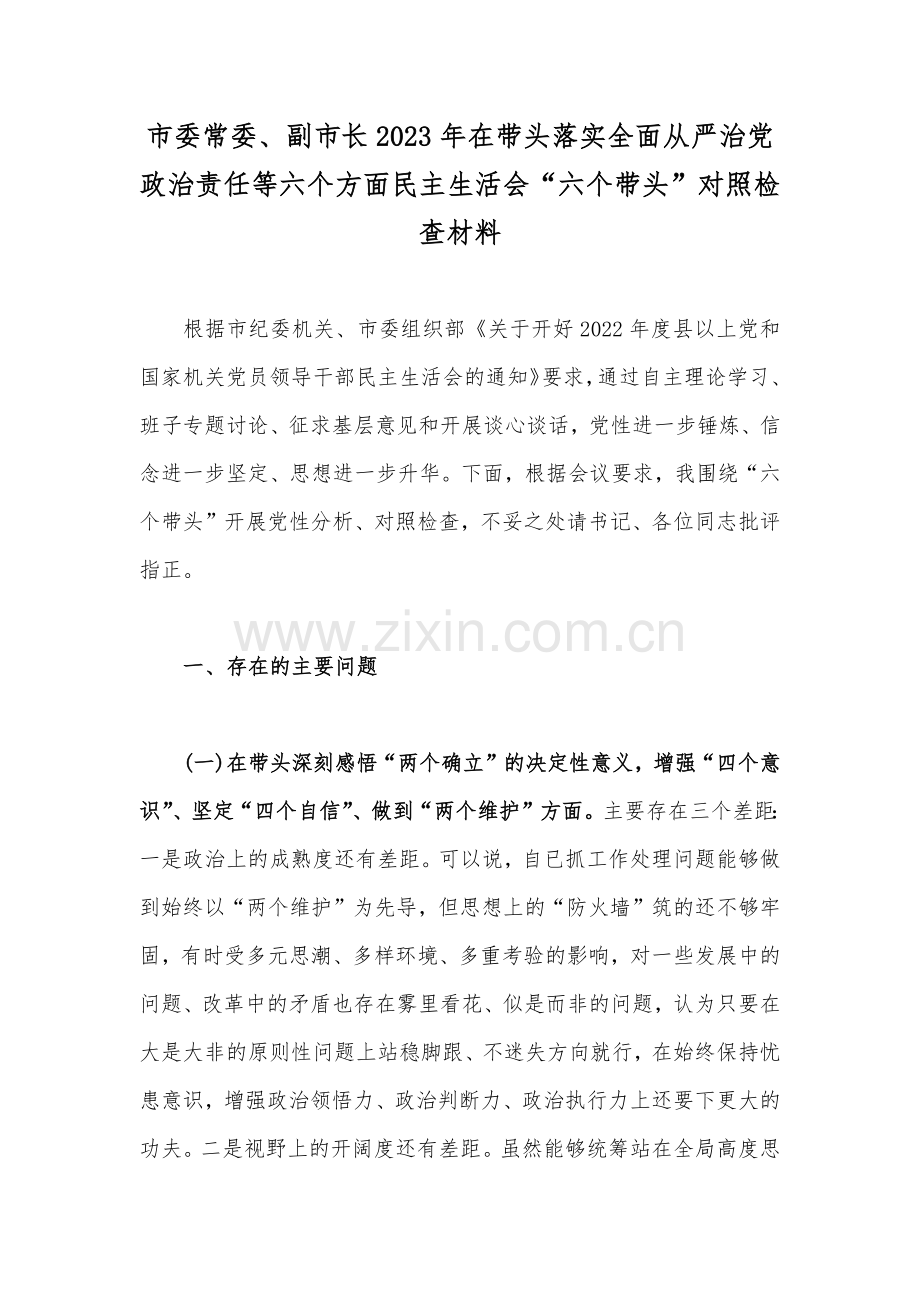 市委常委、副市长2023年在带头落实全面从严治党政治责任等六个方面民主生活会“六个带头”对照检查材料

根据市纪委机关、市委组织部《关于开好2022年度县以上党和国家机关党员领导干部民主生活会的通知》要求，通过自主理论学习、班子专题讨论、征求基层意见和开展谈心谈话，党性进一步锤炼、信念进一步坚定、思想进一步升华。下面，根据会议要求，我围绕“六个带头”开展党性分析、对照检查，不妥之处请书记、各位同志批评指正。

www.zixin.com.cn

一、存在的主要问题

(一)在带头深刻感悟“两个确立”的决定性意义，增强“四个意识”、坚定“四个自信”、做到“两个维护”方面。主要存在三个差距:一是政治上的成熟度还有差距。可以说，自已抓工作处理问题能够做到始终以“两个维护”为先导，但思想上的“防火墙”筑的还不够牢固，有时受多元思潮、多样环境、多重考验的影响，对一些发展中的问题、改革中的矛盾也存在雾里看花、似是而非的问题，认为只要在大是大非的原则性问题上站稳脚跟、不迷失方向就行，在始终保持忧患意识，增强政治领悟力、政治判断力、政治执行力上还要下更大的功夫。二是视野上的开阔度还有差距。虽然能够统筹站在全局高度思